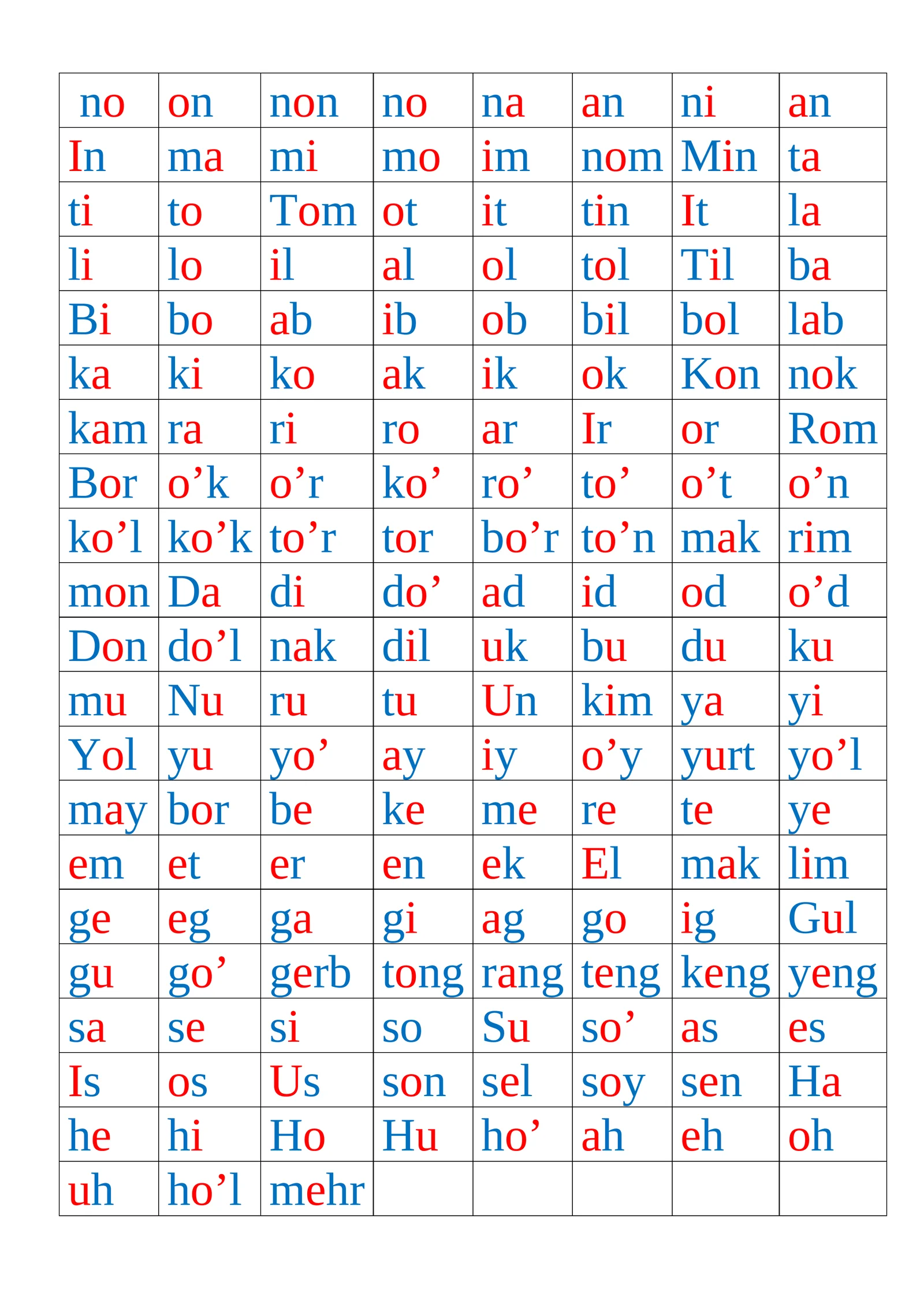 | no | on | non | no | na | an | ni | an |
|---|---|---|---|---|---|---|---|
| In | ma | mi | mo | im | nom | Min | ta |
| ti | to | Tom | ot | it | tin | It | la |
| li | lo | il | al | ol | tol | Til | ba |
| Bi | bo | ab | ib | ob | bil | bol | lab |
| ka | ki | ko | ak | ik | ok | Kon | nok |
| kam | ra | ri | ro | ar | Ir | or | Rom |
| Bor | o'k | o'r | ko' | ro' | to' | o't | o'n |
| ko'l | ko'k | to'r | tor | bo'r | to'n | mak | rim |
| mon | Da | di | do' | ad | id | od | o'd |
| Don | do'l | nak | dil | uk | bu | du | ku |
| mu | Nu | ru | tu | Un | kim | ya | yi |
| Yol | yu | yo' | ay | iy | o'y | yurt | yo'l |
| may | bor | be | ke | me | re | te | ye |
| em | et | er | en | ek | El | mak | lim |
| ge | eg | ga | gi | ag | go | ig | Gul |
| gu | go' | gerb | tong | rang | teng | keng | yeng |
| sa | se | si | so | Su | so' | as | es |
| Is | os | Us | son | sel | soy | sen | Ha |
| he | hi | Ho | Hu | ho' | ah | eh | oh |
| uh | ho'l | mehr | | | | | |